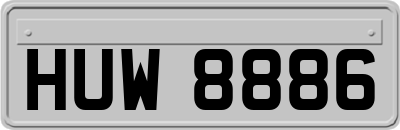 HUW 8886